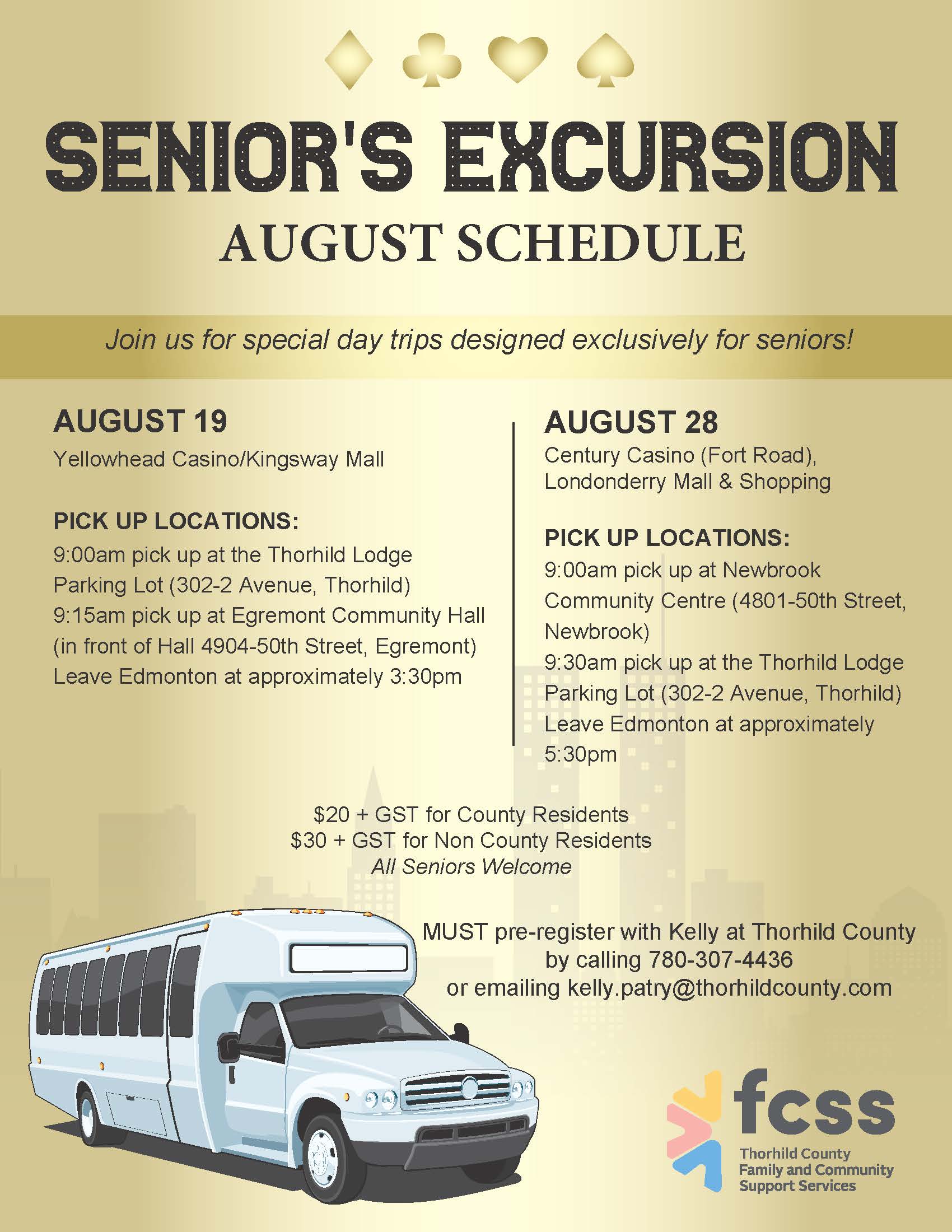 SENIOR'S EXCURSION
AUGUST SCHEDULE

Join us for special day trips designed exclusively for seniors!

AUGUST 19
Yellowhead Casino/Kingsway Mall

PICK UP LOCATIONS:
9:00am pick up at the Thorhild Lodge Parking Lot (302-2 Avenue, Thorhild)
9:15am pick up at Egremont Community Hall (in front of Hall 4904-50th Street, Egremont)
Leave Edmonton at approximately 3:30pm

AUGUST 28
Century Casino (Fort Road), Londonderry Mall & Shopping

PICK UP LOCATIONS:
9:00am pick up at Newbrook Community Centre (4801-50th Street, Newbrook)
9:30am pick up at the Thorhild Lodge Parking Lot (302-2 Avenue, Thorhild)
Leave Edmonton at approximately 5:30pm

\$20 + GST for County Residents
\$30 + GST for Non County Residents
All Seniors Welcome

MUST pre-register with Kelly at Thorhild County by calling 780-307-4436 or emailing kelly.patry@thorhildcounty.com

fcss
Thorhild County
Family and Community
Support Services